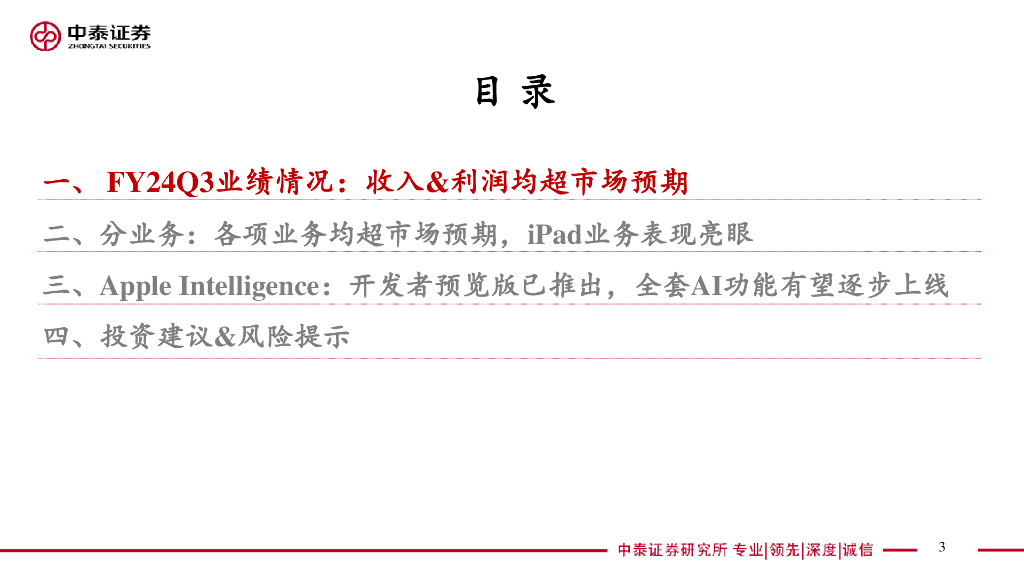 中泰证券
ZHONGTAI SECURITIES

目 录

一、FY24Q3业绩情况：收入&利润均超市场预期

二、分业务：各项业务均超市场预期，iPad业务表现亮眼

三、Apple Intelligence：开发者预览版已推出，全套AI功能有望逐步上线

四、投资建议&风险提示

中泰证券研究所 专业|领先|深度|诚信

3